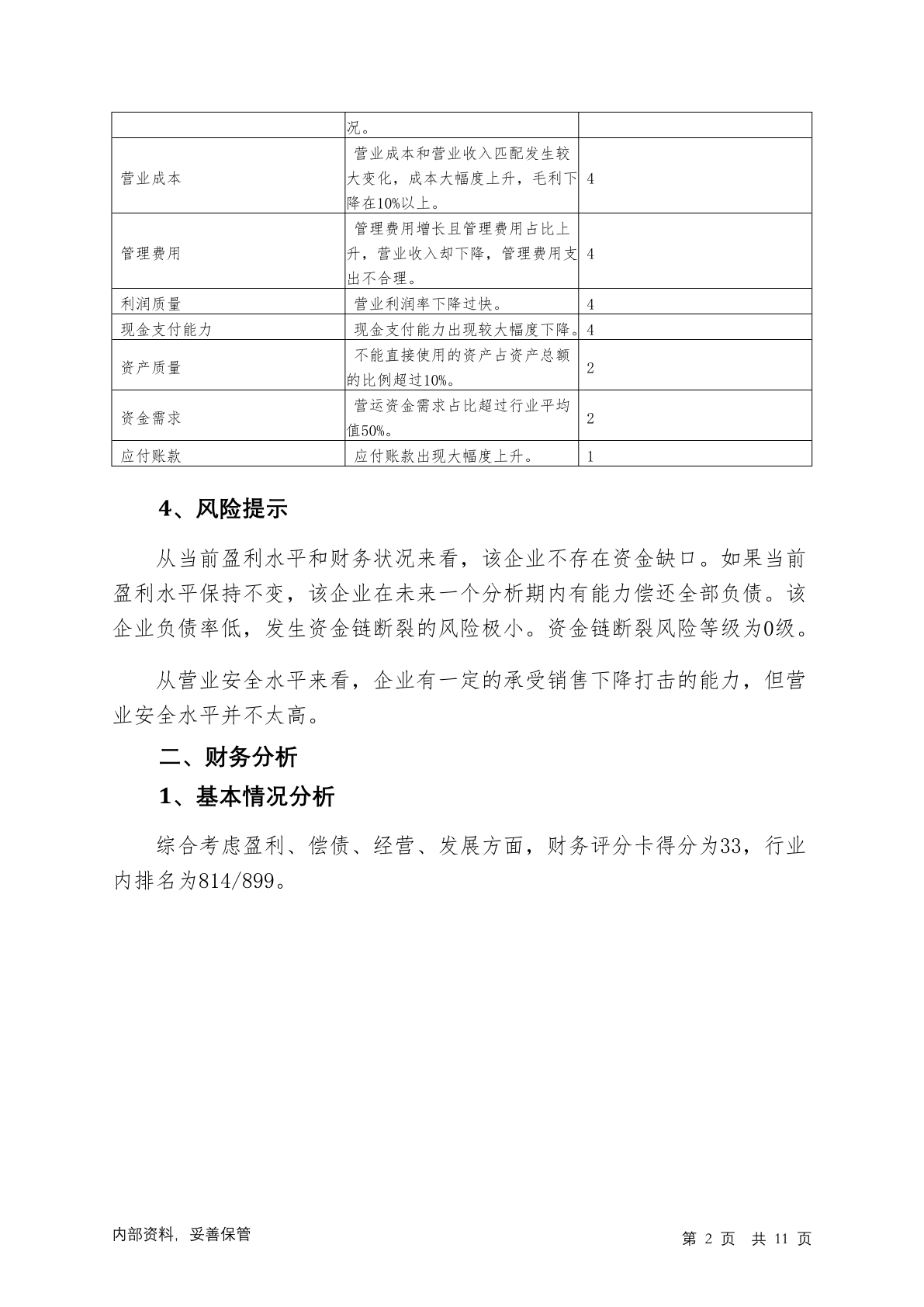 | | 况。 | |
|---|---|---|
| 营业成本 | 营业成本和营业收入匹配发生较大变化，成本大幅度上升，毛利下降在10%以上。 | 4 |
| 管理费用 | 管理费用增长且管理费用占比上升，营业收入却下降，管理费用支出不合理。 | 4 |
| 利润质量 | 营业利润率下降过快。 | 4 |
| 现金支付能力 | 现金支付能力出现较大幅度下降。 | 4 |
| 资产质量 | 不能直接使用的资产占资产总额的比例超过10%。 | 2 |
| 资金需求 | 营运资金需求占比超过行业平均值50%。 | 2 |
| 应付账款 | 应付账款出现大幅度上升。 | 1 |

4、风险提示

从当前盈利水平和财务状况来看，该企业不存在资金缺口。如果当前盈利水平保持不变，该企业在未来一个分析期内有能力偿还全部负债。该企业负债率低，发生资金链断裂的风险极小。资金链断裂风险等级为0级。

从营业安全水平来看，企业有一定的承受销售下降打击的能力，但营业安全水平并不太高。

二、财务分析

1、基本情况分析

综合考虑盈利、偿债、经营、发展方面，财务评分卡得分为33，行业内排名为814/899。

内部资料，妥善保管

第 2 页 共 11 页